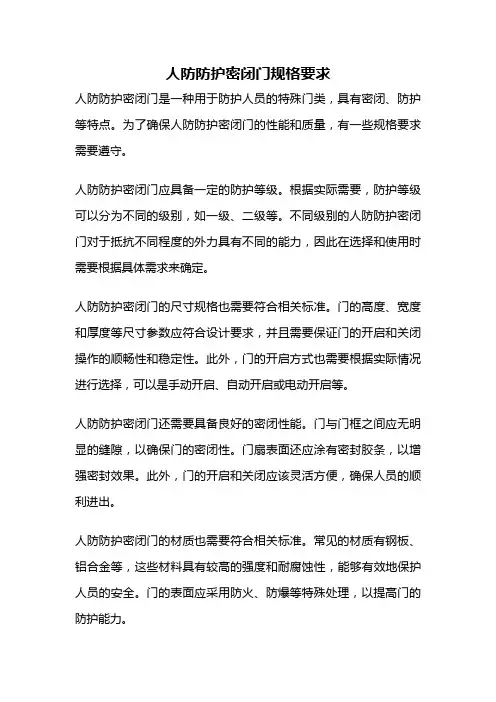 人防防护密闭门规格要求

人防防护密闭门是一种用于防护人员的特殊门类，具有密闭、防护等特点。为了确保人防防护密闭门的性能和质量，有一些规格要求需要遵守。

人防防护密闭门应具备一定的防护等级。根据实际需要，防护等级可以分为不同的级别，如一级、二级等。不同级别的人防防护密闭门对于抵抗不同程度的外力具有不同的能力，因此在选择和使用时需要根据具体需求来确定。

人防防护密闭门的尺寸规格也需要符合相关标准。门的高度、宽度和厚度等尺寸参数应符合设计要求，并且需要保证门的开启和关闭操作的顺畅性和稳定性。此外，门的开启方式也需要根据实际情况进行选择，可以是手动开启、自动开启或电动开启等。

人防防护密闭门还需要具备良好的密闭性能。门与门框之间应无明显的缝隙，以确保门的密闭性。门扇表面还应涂有密封胶条，以增强密封效果。此外，门的开启和关闭应该灵活方便，确保人员的顺利进出。

人防防护密闭门的材质也需要符合相关标准。常见的材质有钢板、铝合金等，这些材料具有较高的强度和耐腐蚀性，能够有效地保护人员的安全。门的表面应采用防火、防爆等特殊处理，以提高门的防护能力。